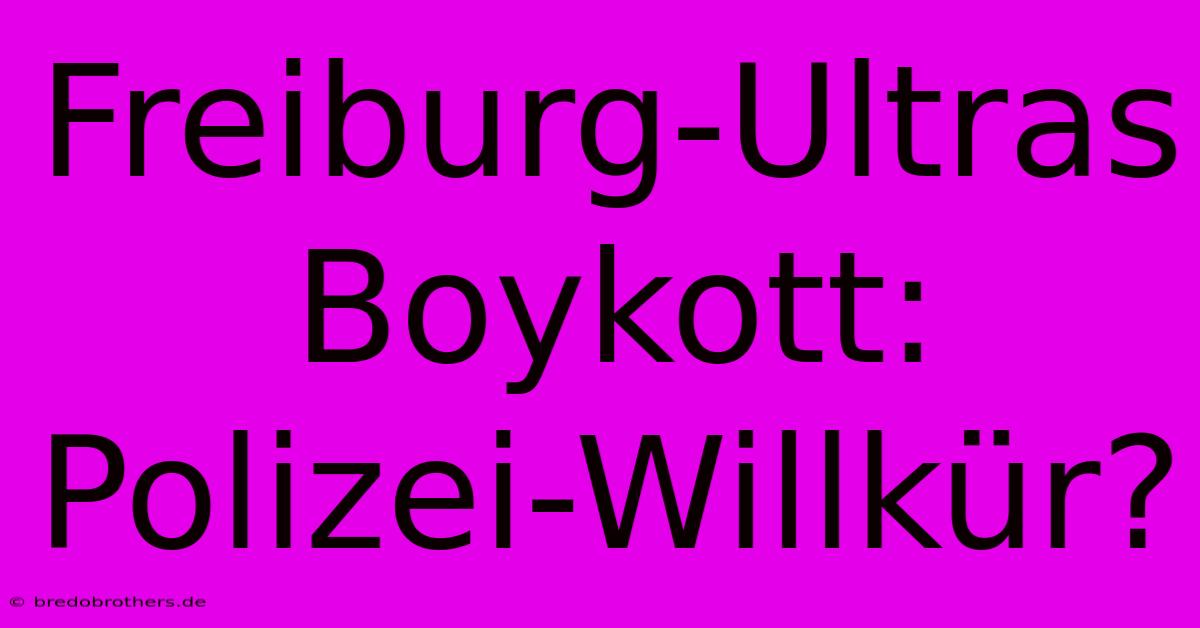 Freiburg-Ultras Boykott: Polizei-Willkür?

© bredobrothers.de